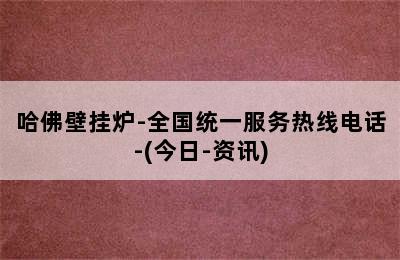 哈佛壁挂炉-全国统一服务热线电话-(今日-资讯)